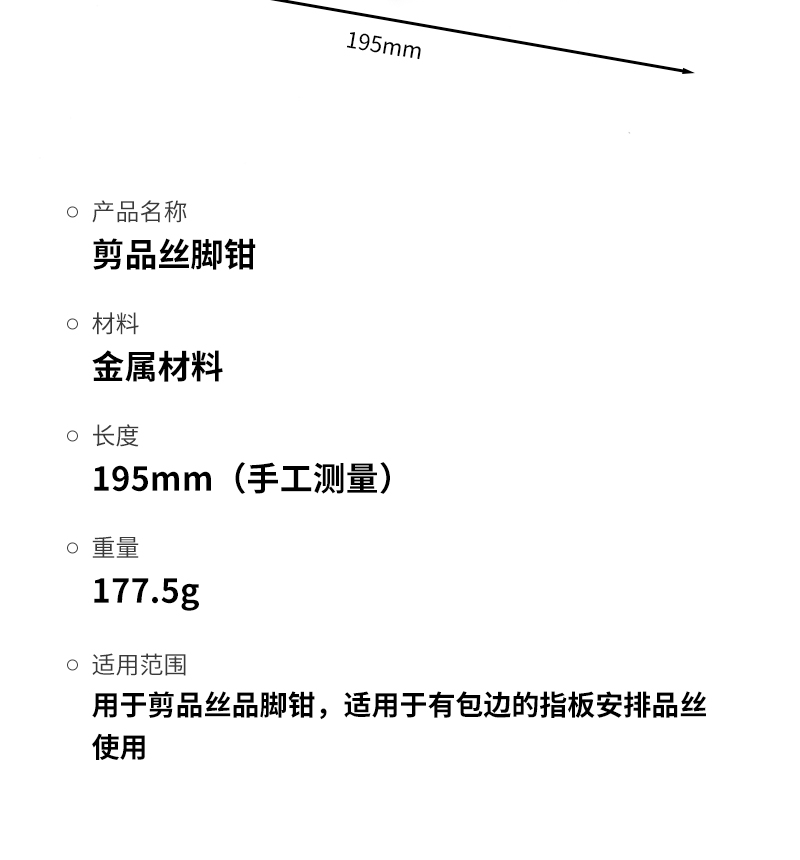 195mm

○ 产品名称
剪品丝脚钳

○ 材料
金属材料

○ 长度
195mm（手工测量）

○ 重量
177.5g

○ 适用范围
用于剪品丝品脚钳，适用于有包边的指板安排品丝使用